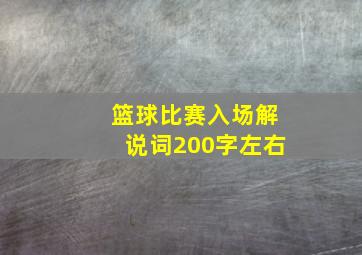 篮球比赛入场解说词200字左右